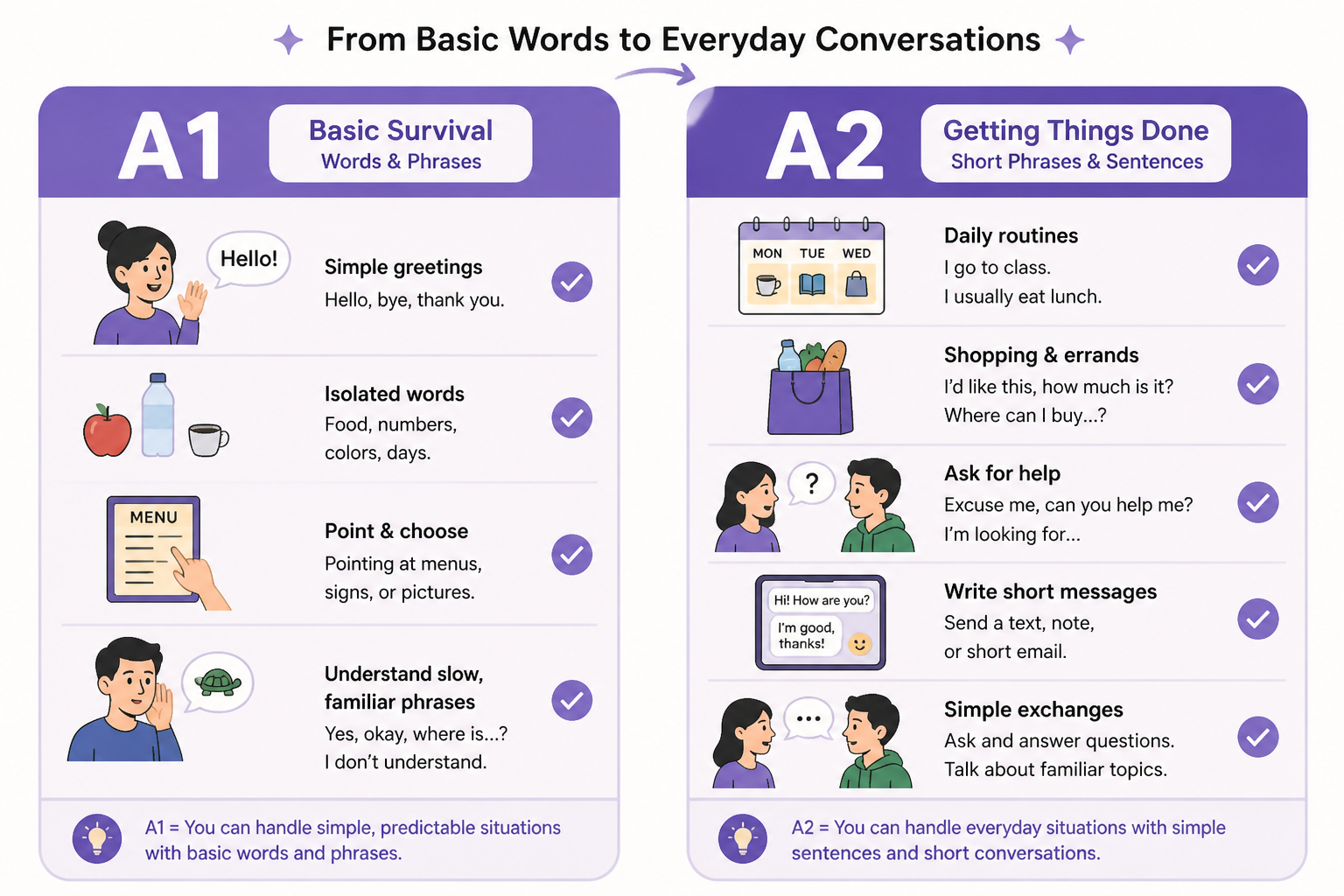 From Basic Words to Everyday Conversations

A1

Basic Survival
Words & Phrases

Hello!

Simple greetings
Hello, bye, thank you.

Isolated words
Food, numbers, colors, days.

MENU

Point & choose
Pointing at menus, signs, or pictures.

Understand slow, familiar phrases
Yes, okay, where is...?
I don't understand.

A1 = You can handle simple, predictable situations with basic words and phrases.

A2

Getting Things Done
Short Phrases & Sentences

MON TUE WED

Daily routines
I go to class.
I usually eat lunch.

Shopping & errands
I'd like this, how much is it?
Where can I buy...?

?

Ask for help
Excuse me, can you help me?
I'm looking for...

Hi! How are you?
I'm good, thanks!

Write short messages
Send a text, note, or short email.

...

Simple exchanges
Ask and answer questions.
Talk about familiar topics.

A2 = You can handle everyday situations with simple sentences and short conversations.